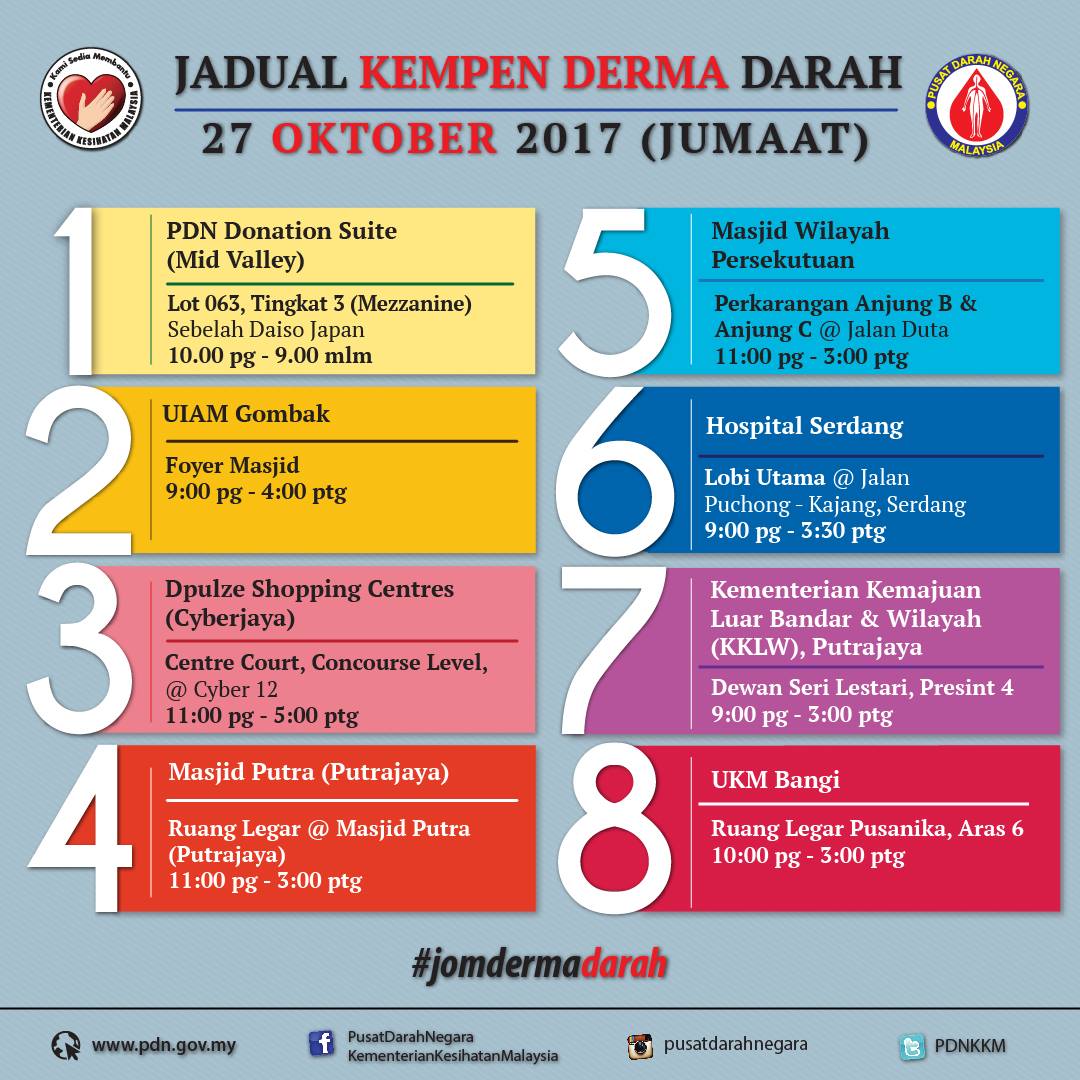 Kami Sedia Membantu
KEMENTERIAN KESIHATAN MALAYSIA

JADUAL KEMPEN DERMA DARAH
27 OKTOBER 2017 (JUMAAT)

PUSAT DARAH NEGARA
MALAYSIA

1
PDN Donation Suite (Mid Valley)
Lot 063, Tingkat 3 (Mezzanine)
Sebelah Daiso Japan
10.00 pg - 9.00 mlm

2
UIAM Gombak
Foyer Masjid
9:00 pg - 4:00 ptg

3
Dpulze Shopping Centres (Cyberjaya)
Centre Court, Concourse Level, @ Cyber 12
11:00 pg - 5:00 ptg

4
Masjid Putra (Putrajaya)
Ruang Legar @ Masjid Putra (Putrajaya)
11:00 pg - 3:00 ptg

5
Masjid Wilayah Persekutuan
Perkarangan Anjung B & Anjung C @ Jalan Duta
11:00 pg - 3:00 ptg

6
Hospital Serdang
Lobi Utama @ Jalan Puchong - Kajang, Serdang
9:00 pg - 3:30 ptg

7
Kementerian Kemajuan Luar Bandar & Wilayah (KKLW), Putrajaya
Dewan Seri Lestari, Presint 4
9:00 pg - 3:00 ptg

8
UKM Bangi
Ruang Legar Pusanika, Aras 6
10:00 pg - 3:00 ptg

#jomdermadarah

www.pdn.gov.my
PusatDarahNegara
KementerianKesihatanMalaysia
pusatdarahnegara
PDNKKM